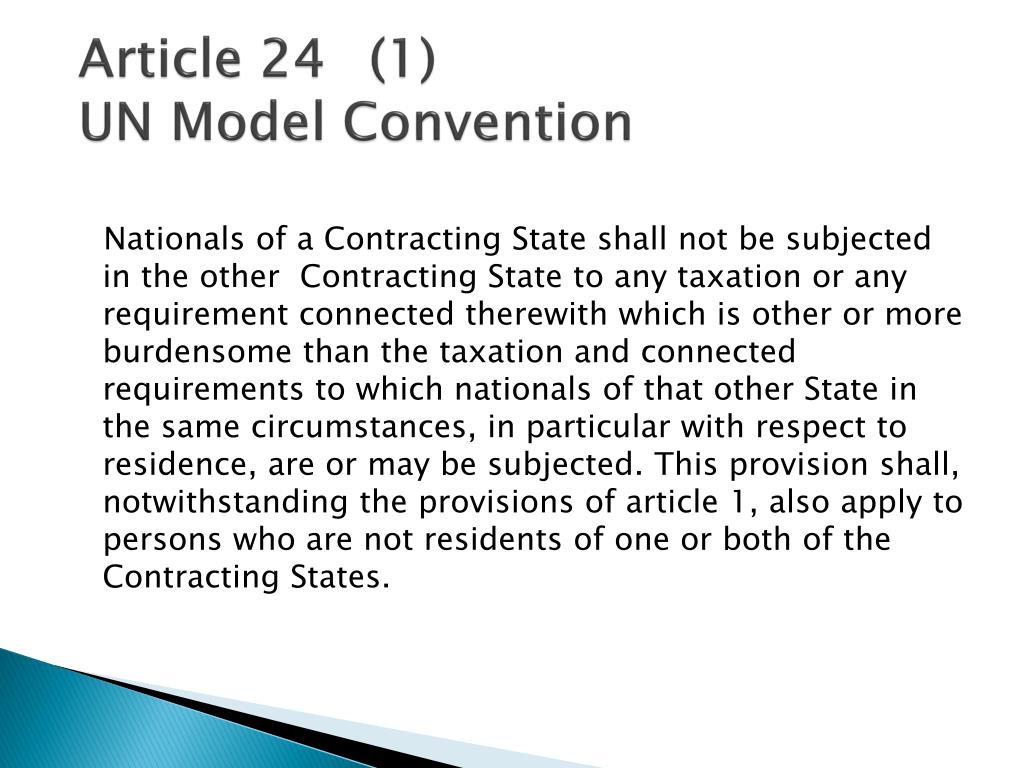 Article 24 (1)
UN Model Convention

Nationals of a Contracting State shall not be subjected in the other Contracting State to any taxation or any requirement connected therewith which is other or more burdensome than the taxation and connected requirements to which nationals of that other State in the same circumstances, in particular with respect to residence, are or may be subjected. This provision shall, notwithstanding the provisions of article 1, also apply to persons who are not residents of one or both of the Contracting States.